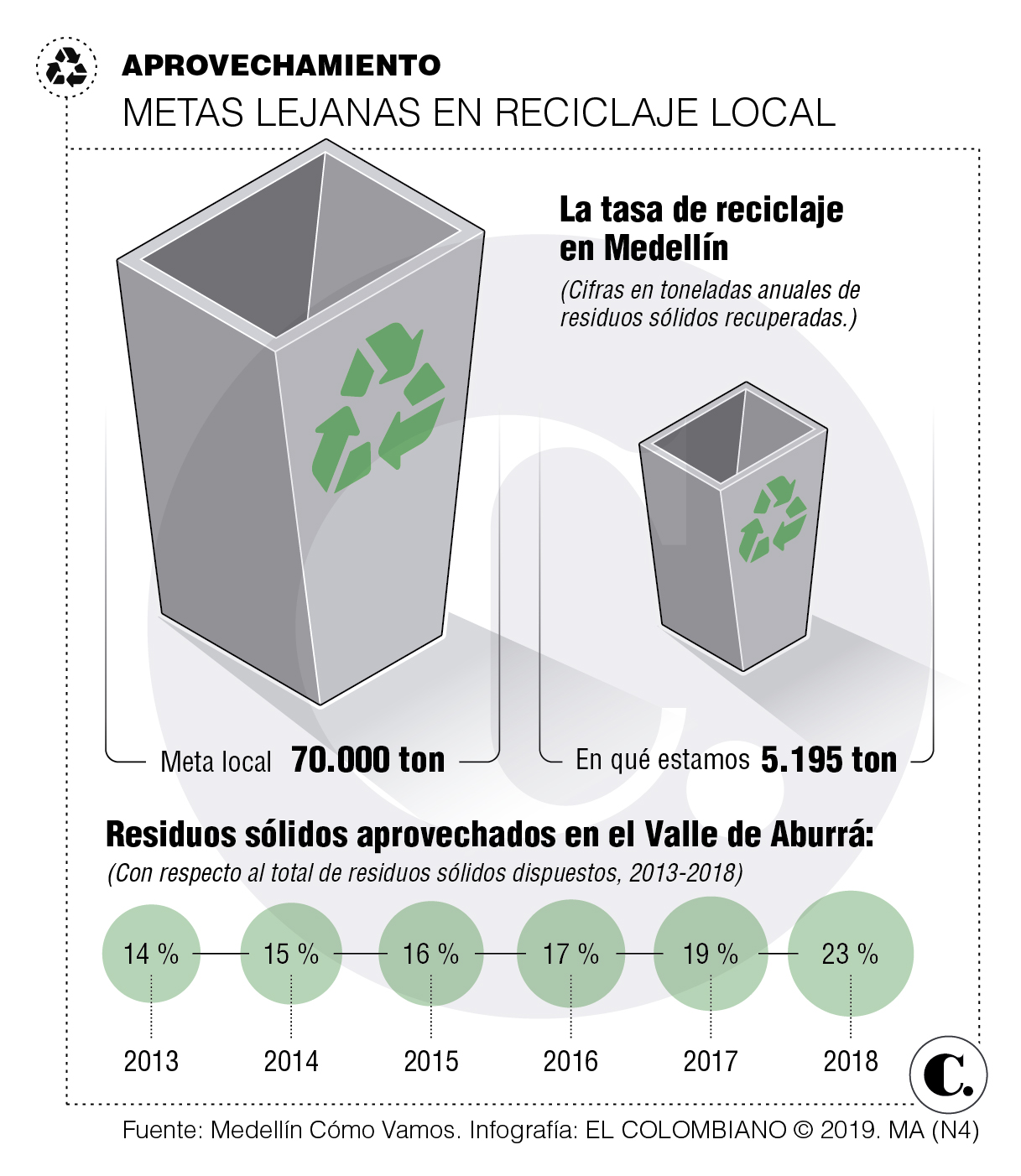 APROVECHAMIENTO
METAS LEJANAS EN RECICLAJE LOCAL

La tasa de reciclaje en Medellín
(Cifras en toneladas anuales de residuos sólidos recuperadas.)

Meta local 70.000 ton

En qué estamos 5.195 ton

Residuos sólidos aprovechados en el Valle de Aburrá:
(Con respecto al total de residuos sólidos dispuestos, 2013-2018)

14 % 15 % 16 % 17 % 19 % 23 %

2013 2014 2015 2016 2017 2018

C.

Fuente: Medellín Cómo Vamos. Infografía: EL COLOMBIANO © 2019. MA (N4)